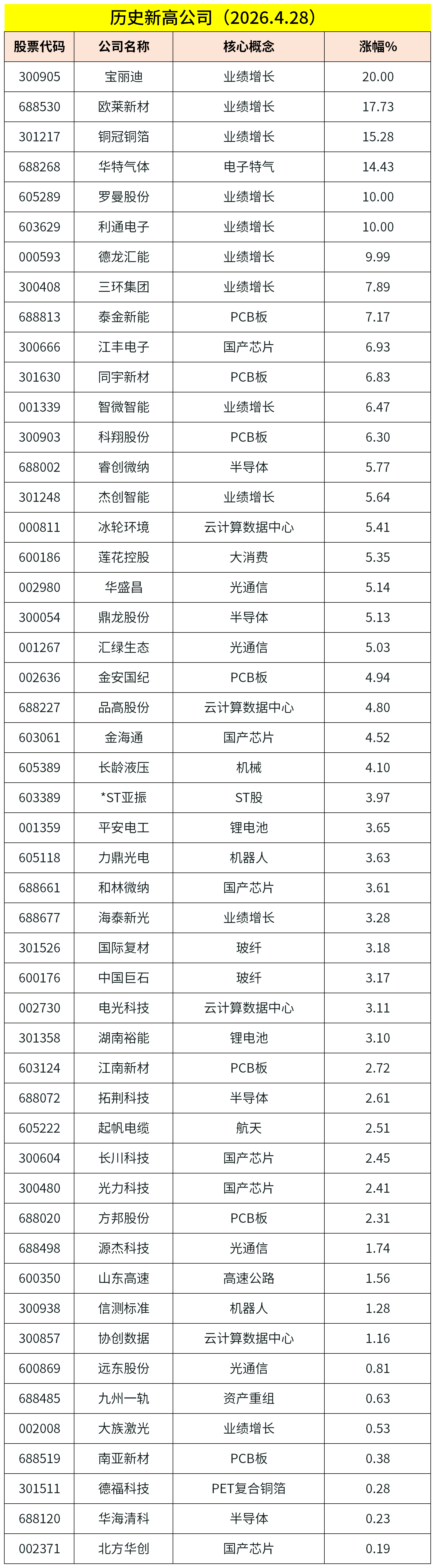 历史新高公司（2026.4.28）

| 股票代码 | 公司名称 | 核心概念 | 涨幅% |
|---|---|---|---|
| 300905 | 宝丽迪 | 业绩增长 | 20.00 |
| 688530 | 欧莱新材 | 业绩增长 | 17.73 |
| 301217 | 铜冠铜箔 | 业绩增长 | 15.28 |
| 688268 | 华特气体 | 电子特气 | 14.43 |
| 605289 | 罗曼股份 | 业绩增长 | 10.00 |
| 603629 | 利通电子 | 业绩增长 | 10.00 |
| 000593 | 德龙汇能 | 业绩增长 | 9.99 |
| 300408 | 三环集团 | 业绩增长 | 7.89 |
| 688813 | 泰金新能 | PCB板 | 7.17 |
| 300666 | 江丰电子 | 国产芯片 | 6.93 |
| 301630 | 同宇新材 | PCB板 | 6.83 |
| 001339 | 智微智能 | 业绩增长 | 6.47 |
| 300903 | 科翔股份 | PCB板 | 6.30 |
| 688002 | 睿创微纳 | 半导体 | 5.77 |
| 301248 | 杰创智能 | 业绩增长 | 5.64 |
| 000811 | 冰轮环境 | 云计算数据中心 | 5.41 |
| 600186 | 莲花控股 | 大消费 | 5.35 |
| 002980 | 华盛昌 | 光通信 | 5.14 |
| 300054 | 鼎龙股份 | 半导体 | 5.13 |
| 001267 | 汇绿生态 | 光通信 | 5.03 |
| 002636 | 金安国纪 | PCB板 | 4.94 |
| 688227 | 品高股份 | 云计算数据中心 | 4.80 |
| 603061 | 金海通 | 国产芯片 | 4.52 |
| 605389 | 长龄液压 | 机械 | 4.10 |
| 603389 | *ST亚振 | ST股 | 3.97 |
| 001359 | 平安电工 | 锂电池 | 3.65 |
| 605118 | 力鼎光电 | 机器人 | 3.63 |
| 688661 | 和林微纳 | 国产芯片 | 3.61 |
| 688677 | 海泰新光 | 业绩增长 | 3.28 |
| 301526 | 国际复材 | 玻纤 | 3.18 |
| 600176 | 中国巨石 | 玻纤 | 3.17 |
| 002730 | 电光科技 | 云计算数据中心 | 3.11 |
| 301358 | 湖南裕能 | 锂电池 | 3.10 |
| 603124 | 江南新材 | PCB板 | 2.72 |
| 688072 | 拓荆科技 | 半导体 | 2.61 |
| 605222 | 起帆电缆 | 航天 | 2.51 |
| 300604 | 长川科技 | 国产芯片 | 2.45 |
| 300480 | 光力科技 | 国产芯片 | 2.41 |
| 688020 | 方邦股份 | PCB板 | 2.31 |
| 688498 | 源杰科技 | 光通信 | 1.74 |
| 600350 | 山东高速 | 高速公路 | 1.56 |
| 300938 | 信测标准 | 机器人 | 1.28 |
| 300857 | 协创数据 | 云计算数据中心 | 1.16 |
| 600869 | 远东股份 | 光通信 | 0.81 |
| 688485 | 九州一轨 | 资产重组 | 0.63 |
| 002008 | 大族激光 | 业绩增长 | 0.53 |
| 688519 | 南亚新材 | PCB板 | 0.38 |
| 301511 | 德福科技 | PET复合铜箔 | 0.28 |
| 688120 | 华海清科 | 半导体 | 0.23 |
| 002371 | 北方华创 | 国产芯片 | 0.19 |